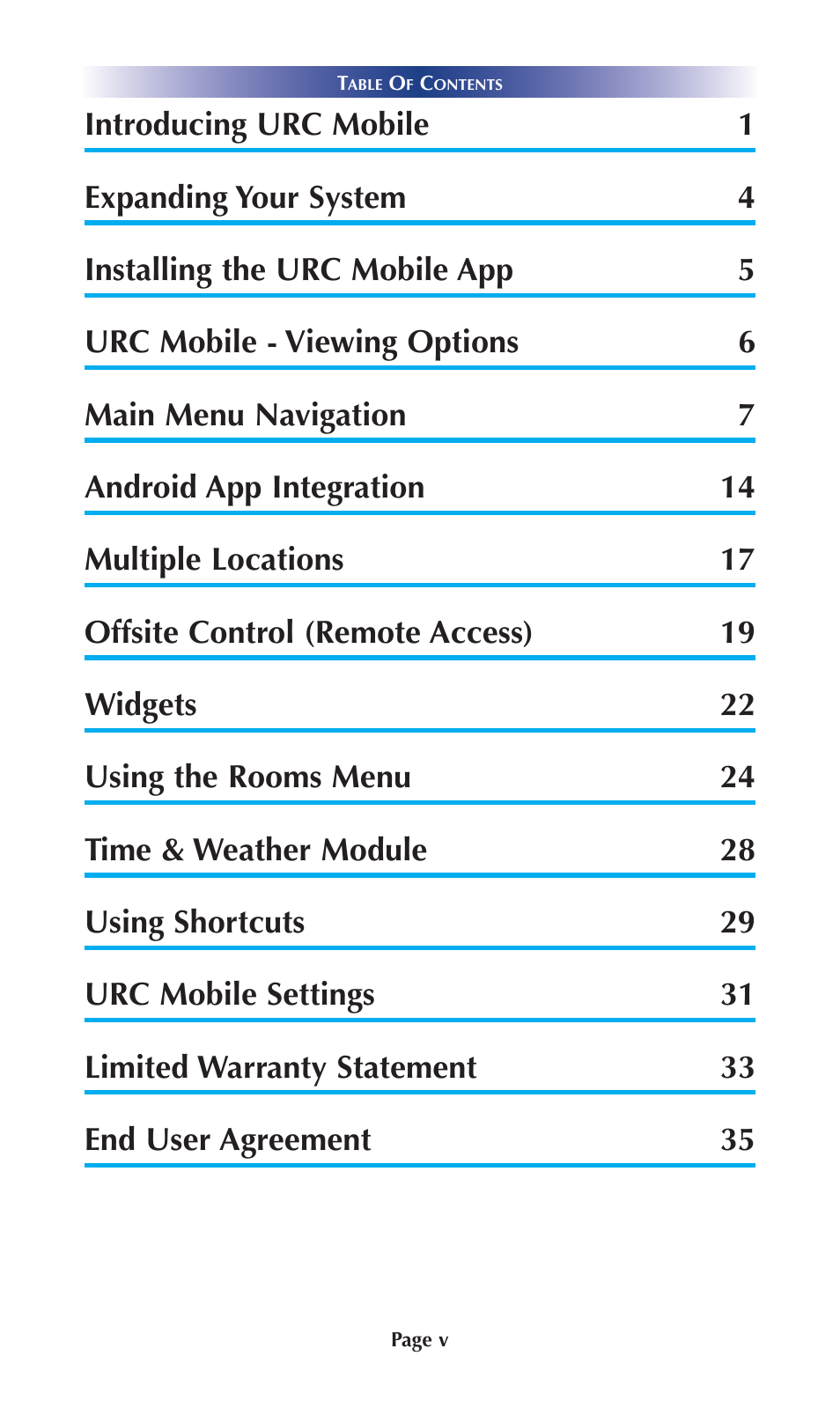 TABLE OF CONTENTS

Introducing URC Mobile 1

Expanding Your System 4

Installing the URC Mobile App 5

URC Mobile - Viewing Options 6

Main Menu Navigation 7

Android App Integration 14

Multiple Locations 17

Offsite Control (Remote Access) 19

Widgets 22

Using the Rooms Menu 24

Time & Weather Module 28

Using Shortcuts 29

URC Mobile Settings 31

Limited Warranty Statement 33

End User Agreement 35

Page v